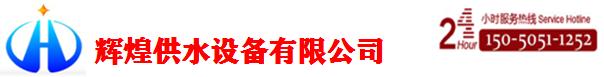 辉煌供水设备有限公司

24 Hour 小时服务热线 Service Hotline
150-5051-1252